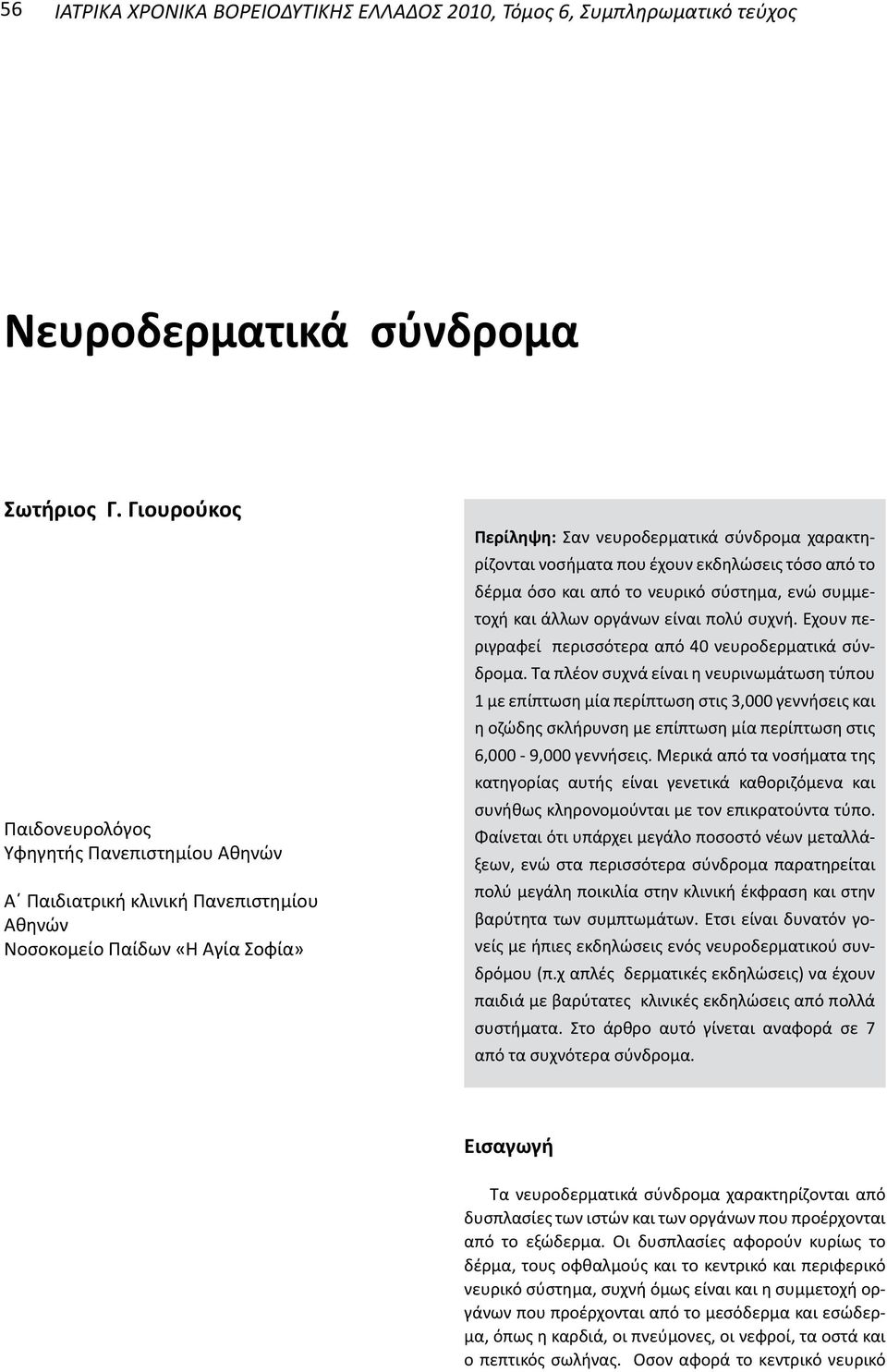 56 ΙΑΤΡΙΚΑ ΧΡΟΝΙΚΑ ΒΟΡΕΙΟΔΥΤΙΚΗΣ ΕΛΛΑΔΟΣ 2010, Τόμος 6, Συμπληρωματικό τεύχος

Νευροδερματικά σύνδρομα

Σωτήριος Γ. Γιουρούκος

Παιδονευρολόγος
Υφηγητής Πανεπιστημίου Αθηνών
Α΄ Παιδιατρική κλινική Πανεπιστημίου Αθηνών
Νοσοκομείο Παίδων «Η Αγία Σοφία»

Περίληψη: Σαν νευροδερματικά σύνδρομα χαρακτηρίζονται νοσήματα που έχουν εκδηλώσεις τόσο από το δέρμα όσο και από το νευρικό σύστημα, ενώ συμμετοχή και άλλων οργάνων είναι πολύ συχνή. Εχουν περιγραφεί περισσότερα από 40 νευροδερματικά σύνδρομα. Τα πλέον συχνά είναι η νευρινωμάτωση τύπου 1 με επίπτωση μία περίπτωση στις 3,000 γεννήσεις και η οζώδης σκλήρυνση με επίπτωση μία περίπτωση στις 6,000 - 9,000 γεννήσεις. Μερικά από τα νοσήματα της κατηγορίας αυτής είναι γενετικά καθοριζόμενα και συνήθως κληρονομούνται με τον επικρατούντα τύπο. Φαίνεται ότι υπάρχει μεγάλο ποσοστό νέων μεταλλάξεων, ενώ στα περισσότερα σύνδρομα παρατηρείται πολύ μεγάλη ποικιλία στην κλινική έκφραση και στην βαρύτητα των συμπτωμάτων. Ετσι είναι δυνατόν γονείς με ήπιες εκδηλώσεις ενός νευροδερματικού συνδρόμου (π.χ απλές δερματικές εκδηλώσεις) να έχουν παιδιά με βαρύτατες κλινικές εκδηλώσεις από πολλά συστήματα. Στο άρθρο αυτό γίνεται αναφορά σε 7 από τα συχνότερα σύνδρομα.

Εισαγωγή

Τα νευροδερματικά σύνδρομα χαρακτηρίζονται από δυσπλασίες των ιστών και των οργάνων που προέρχονται από το εξώδερμα. Οι δυσπλασίες αφορούν κυρίως το δέρμα, τους οφθαλμούς και το κεντρικό και περιφερικό νευρικό σύστημα, συχνή όμως είναι και η συμμετοχή οργάνων που προέρχονται από το μεσόδερμα και εσώδερμα, όπως η καρδιά, οι πνεύμονες, οι νεφροί, τα οστά και ο πεπτικός σωλήνας. Οσον αφορά το κεντρικό νευρικό